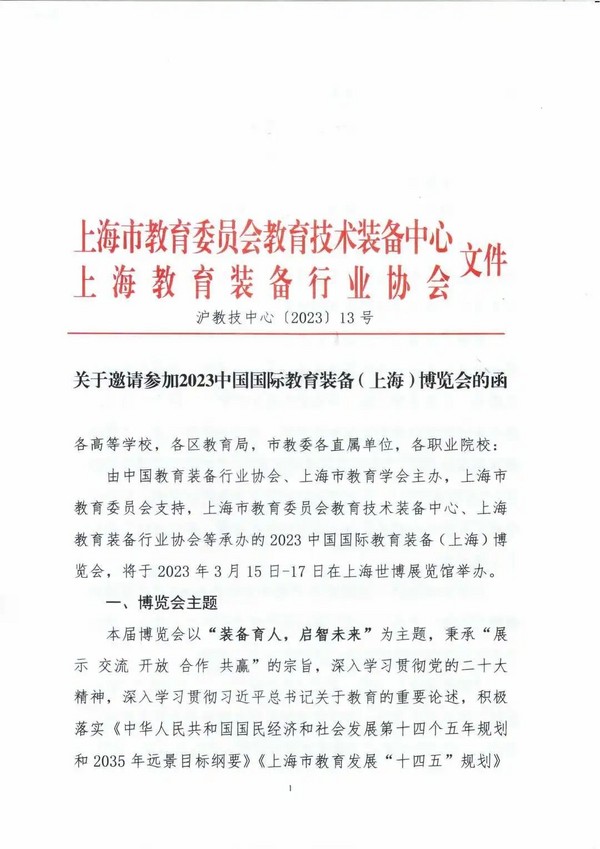 上海市教育委员会教育技术装备中心
上海教育装备行业协会 文件

沪教技中心〔2023〕13号

关于邀请参加2023中国国际教育装备（上海）博览会的函

各高等学校，各区教育局，市教委各直属单位，各职业院校：

由中国教育装备行业协会、上海市教育学会主办，上海市教育委员会支持，上海市教育委员会教育技术装备中心、上海教育装备行业协会等承办的2023中国国际教育装备（上海）博览会，将于2023年3月15日-17日在上海世博展览馆举办。

一、博览会主题

本届博览会以“装备育人，启智未来”为主题，秉承“展示 交流 开放 合作 共赢”的宗旨，深入学习贯彻党的二十大精神，深入学习贯彻习近平总书记关于教育的重要论述，积极落实《中华人民共和国国民经济和社会发展第十四个五年规划和2035年远景目标纲要》《上海市教育发展“十四五”规划》

1